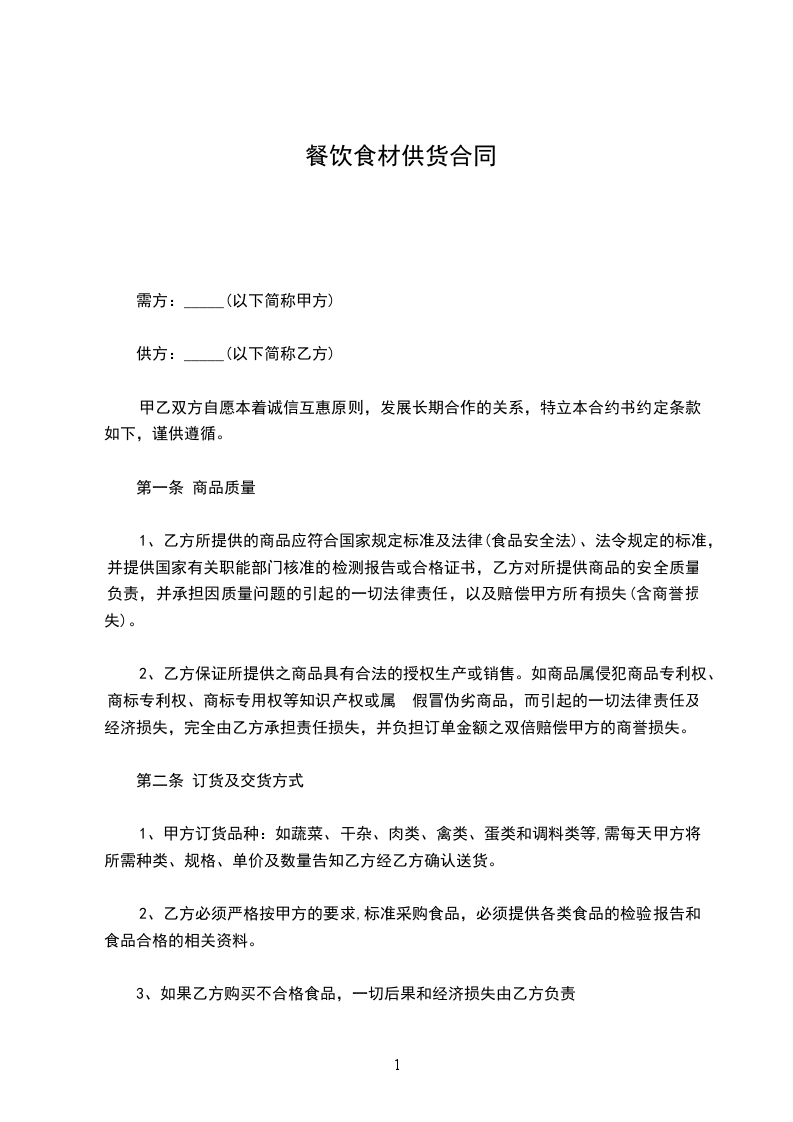 餐饮食材供货合同

需方：_____(以下简称甲方)

供方：_____(以下简称乙方)

甲乙双方自愿本着诚信互惠原则，发展长期合作的关系，特立本合约书约定条款如下，谨供遵循。

第一条 商品质量

1、乙方所提供的商品应符合国家规定标准及法律(食品安全法)、法令规定的标准，并提供国家有关职能部门核准的检测报告或合格证书，乙方对所提供商品的安全质量负责，并承担因质量问题的引起的一切法律责任，以及赔偿甲方所有损失(含商誉损失)。

2、乙方保证所提供之商品具有合法的授权生产或销售。如商品属侵犯商品专利权、商标专利权、商标专用权等知识产权或属 假冒伪劣商品，而引起的一切法律责任及经济损失，完全由乙方承担责任损失，并负担订单金额之双倍赔偿甲方的商誉损失。

第二条 订货及交货方式

1、甲方订货品种：如蔬菜、干杂、肉类、禽类、蛋类和调料类等,需每天甲方将所需种类、规格、单价及数量告知乙方经乙方确认送货。

2、乙方必须严格按甲方的要求,标准采购食品，必须提供各类食品的检验报告和食品合格的相关资料。

3、如果乙方购买不合格食品，一切后果和经济损失由乙方负责

1